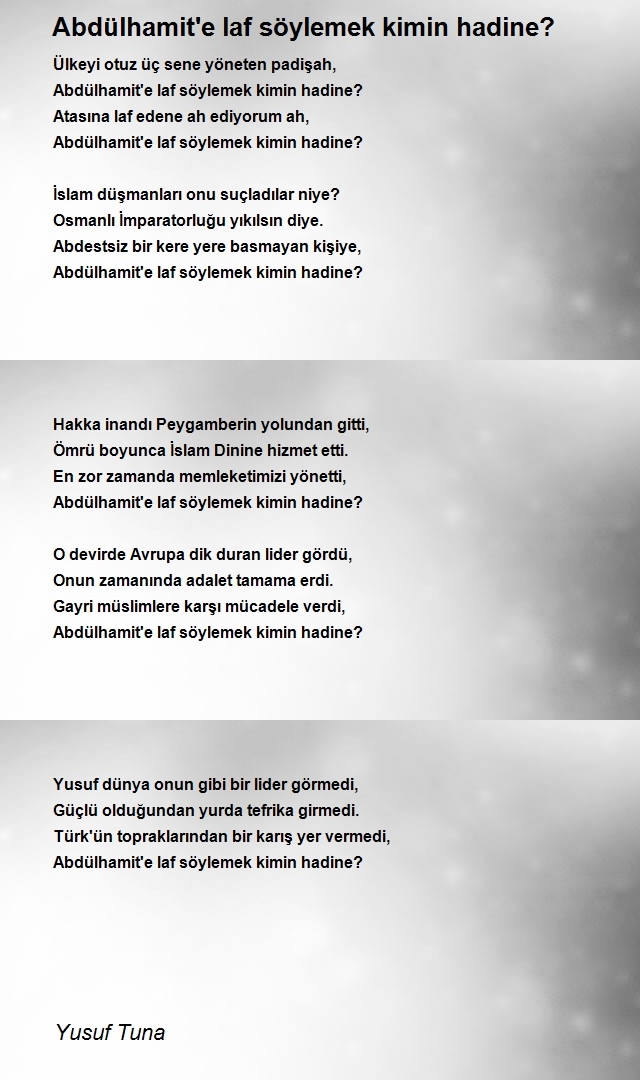 Abdülhamit'e laf söylemek kimin hadine?

Ülkeyi otuz üç sene yöneten padişah,
Abdülhamit'e laf söylemek kimin hadine?
Atasına laf edene ah ediyorum ah,
Abdülhamit'e laf söylemek kimin hadine?

İslam düşmanları onu suçladılar niye?
Osmanlı İmparatorluğu yıkılsın diye.
Abdestsiz bir kere yere basmayan kişiye,
Abdülhamit'e laf söylemek kimin hadine?

Hakka inandı Peygamberin yolundan gitti,
Ömrü boyunca İslam Dinine hizmet etti.
En zor zamanda memleketimizi yönetti,
Abdülhamit'e laf söylemek kimin hadine?

O devirde Avrupa dik duran lider gördü,
Onun zamanında adalet tamama erdi.
Gayri müslimlere karşı mücadele verdi,
Abdülhamit'e laf söylemek kimin hadine?

Yusuf dünya onun gibi bir lider görmedi,
Güçlü olduğundan yurda tefrika girmedi.
Türk'ün topraklarından bir karış yer vermedi,
Abdülhamit'e laf söylemek kimin hadine?

Yusuf Tuna